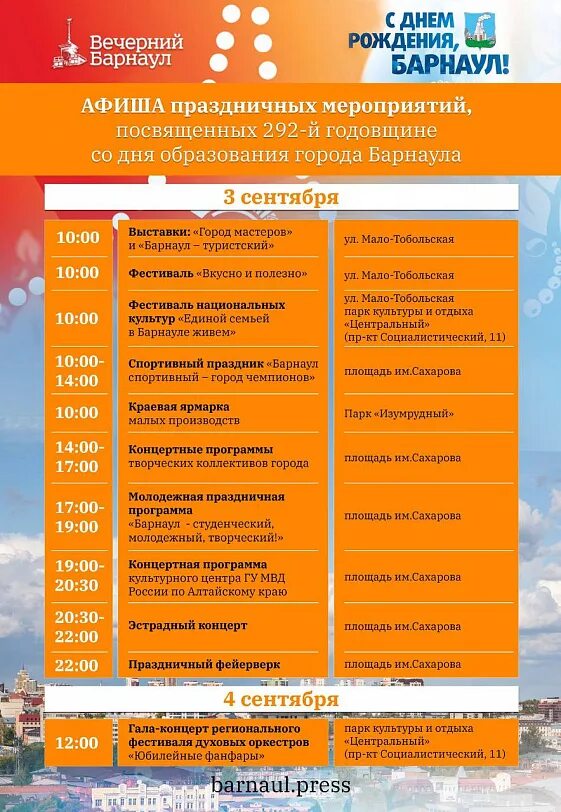 Вечерний Барнаул

С ДНЕМ РОЖДЕНИЯ, БАРНАУЛ!

АФИША праздничных мероприятий, посвященных 292-й годовщине со дня образования города Барнаула

3 сентября

| | | |
|---|---|---|
| 10:00 | Выставки: «Город мастеров» и «Барнаул – туристский» | ул. Мало-Тобольская |
| 10:00 | Фестиваль «Вкусно и полезно» | ул. Мало-Тобольская |
| 10:00 | Фестиваль национальных культур «Единой семьей в Барнауле живем» | ул. Мало-Тобольская парк культуры и отдыха «Центральный» (пр-кт Социалистический, 11) |
| 10:00-14:00 | Спортивный праздник «Барнаул спортивный – город чемпионов» | площадь им.Сахарова |
| 10:00 | Краевая ярмарка малых производств | Парк «Изумрудный» |
| 14:00-17:00 | Концертные программы творческих коллективов города | площадь им.Сахарова |
| 17:00-19:00 | Молодежная праздничная программа «Барнаул - студенческий, молодежный, творческий!» | площадь им.Сахарова |
| 19:00-20:30 | Концертная программа культурного центра ГУ МВД России по Алтайскому краю | площадь им.Сахарова |
| 20:30-22:00 | Эстрадный концерт | площадь им.Сахарова |
| 22:00 | Праздничный фейерверк | площадь им.Сахарова |

4 сентября

| | | |
|---|---|---|
| 12:00 | Гала-концерт регионального фестиваля духовых оркестров «Юбилейные фанфары» | парк культуры и отдыха «Центральный» (пр-кт Социалистический, 11) |

barnaul.press